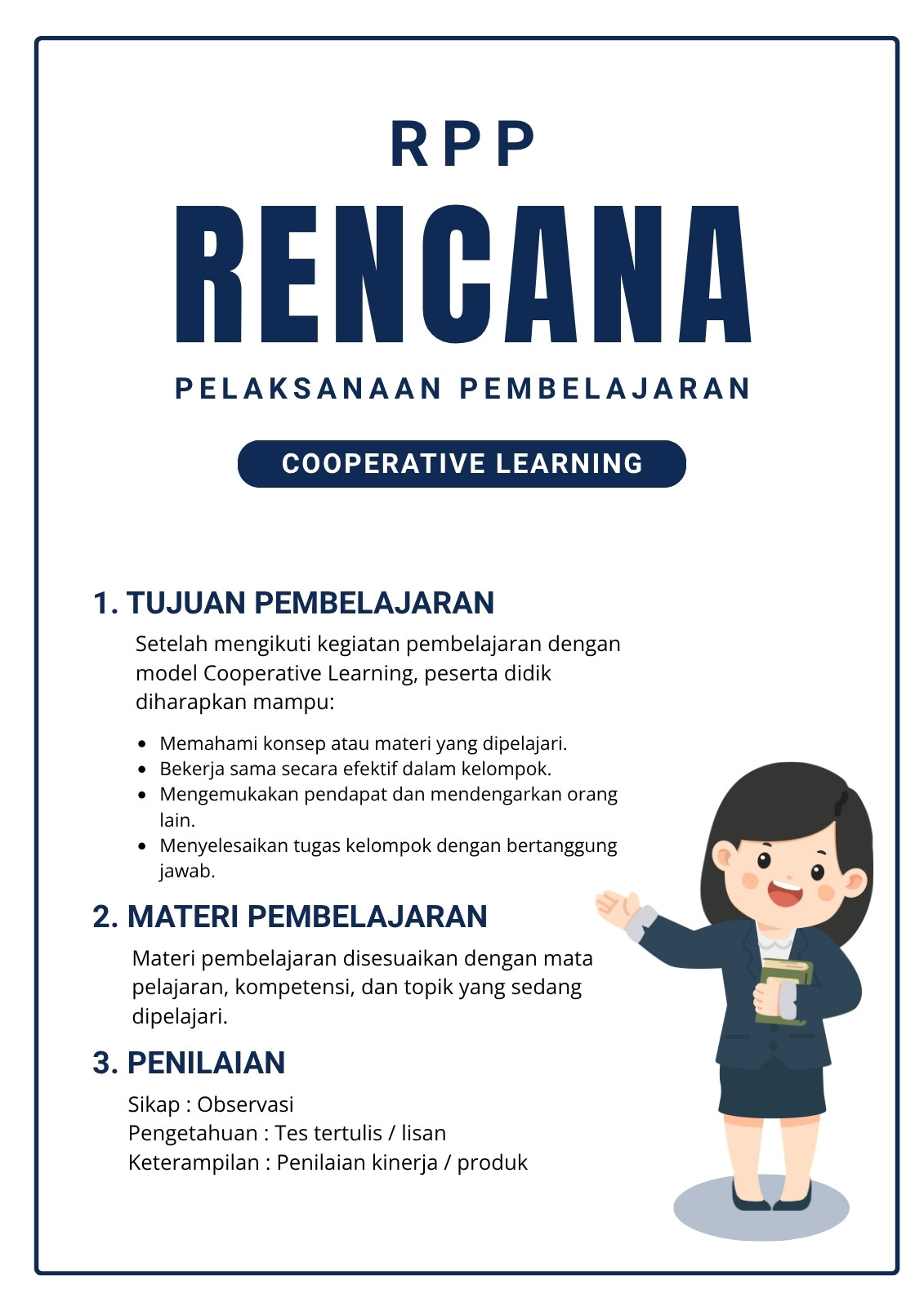 RPP

RENCANA

PELAKSANAAN PEMBELAJARAN

COOPERATIVE LEARNING

1. TUJUAN PEMBELAJARAN

Setelah mengikuti kegiatan pembelajaran dengan model Cooperative Learning, peserta didik diharapkan mampu:

• Memahami konsep atau materi yang dipelajari.
• Bekerja sama secara efektif dalam kelompok.
• Mengemukakan pendapat dan mendengarkan orang lain.
• Menyelesaikan tugas kelompok dengan bertanggung jawab.

2. MATERI PEMBELAJARAN

Materi pembelajaran disesuaikan dengan mata pelajaran, kompetensi, dan topik yang sedang dipelajari.

3. PENILAIAN

Sikap : Observasi
Pengetahuan : Tes tertulis / lisan
Keterampilan : Penilaian kinerja / produk